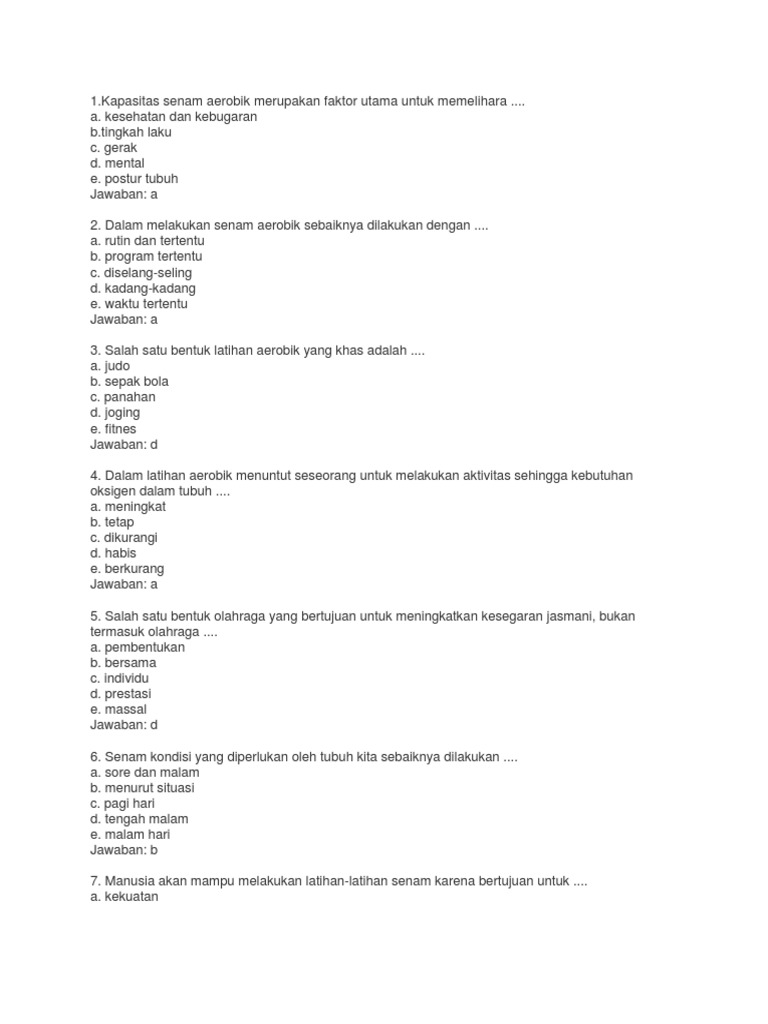 1.Kapasitas senam aerobik merupakan faktor utama untuk memelihara ....
a. kesehatan dan kebugaran
b.tingkah laku
c. gerak
d. mental
e. postur tubuh
Jawaban: a

2. Dalam melakukan senam aerobik sebaiknya dilakukan dengan ....
a. rutin dan tertentu
b. program tertentu
c. diselang-seling
d. kadang-kadang
e. waktu tertentu
Jawaban: a

3. Salah satu bentuk latihan aerobik yang khas adalah ....
a. judo
b. sepak bola
c. panahan
d. joging
e. fitnes
Jawaban: d

4. Dalam latihan aerobik menuntut seseorang untuk melakukan aktivitas sehingga kebutuhan oksigen dalam tubuh ....
a. meningkat
b. tetap
c. dikurangi
d. habis
e. berkurang
Jawaban: a

5. Salah satu bentuk olahraga yang bertujuan untuk meningkatkan kesegaran jasmani, bukan termasuk olahraga ....
a. pembentukan
b. bersama
c. individu
d. prestasi
e. massal
Jawaban: d

6. Senam kondisi yang diperlukan oleh tubuh kita sebaiknya dilakukan ....
a. sore dan malam
b. menurut situasi
c. pagi hari
d. tengah malam
e. malam hari
Jawaban: b

7. Manusia akan mampu melakukan latihan-latihan senam karena bertujuan untuk ....
a. kekuatan